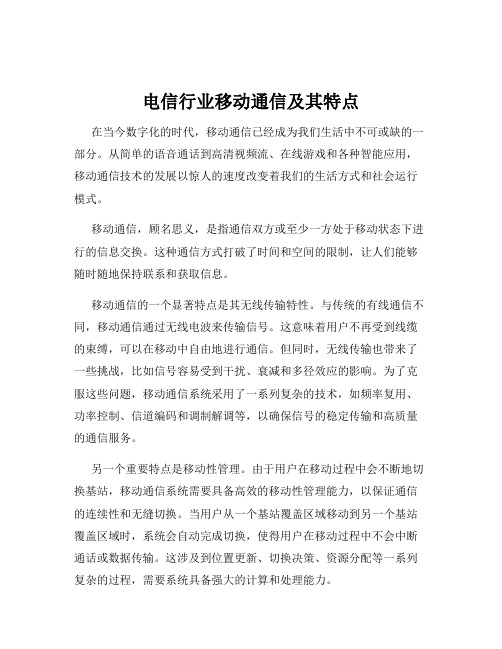 电信行业移动通信及其特点

在当今数字化的时代，移动通信已经成为我们生活中不可或缺的一部分。从简单的语音通话到高清视频流、在线游戏和各种智能应用，移动通信技术的发展以惊人的速度改变着我们的生活方式和社会运行模式。

移动通信，顾名思义，是指通信双方或至少一方处于移动状态下进行的信息交换。这种通信方式打破了时间和空间的限制，让人们能够随时随地保持联系和获取信息。

移动通信的一个显著特点是其无线传输特性。与传统的有线通信不同，移动通信通过无线电波来传输信号。这意味着用户不再受到线缆的束缚，可以在移动中自由地进行通信。但同时，无线传输也带来了一些挑战，比如信号容易受到干扰、衰减和多径效应的影响。为了克服这些问题，移动通信系统采用了一系列复杂的技术，如频率复用、功率控制、信道编码和调制解调等，以确保信号的稳定传输和高质量的通信服务。

另一个重要特点是移动性管理。由于用户在移动过程中会不断地切换基站，移动通信系统需要具备高效的移动性管理能力，以保证通信的连续性和无缝切换。当用户从一个基站覆盖区域移动到另一个基站覆盖区域时，系统会自动完成切换，使得用户在移动过程中不会中断通话或数据传输。这涉及到位置更新、切换决策、资源分配等一系列复杂的过程，需要系统具备强大的计算和处理能力。